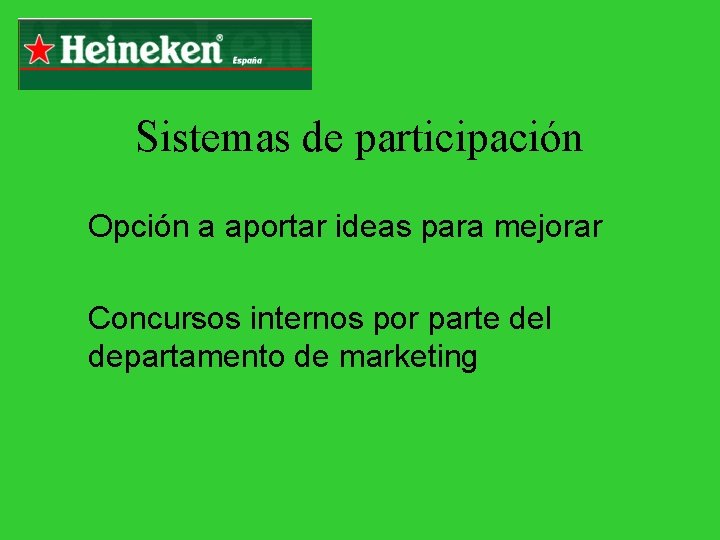 Heineken® España

Sistemas de participación

Opción a aportar ideas para mejorar

Concursos internos por parte del departamento de marketing